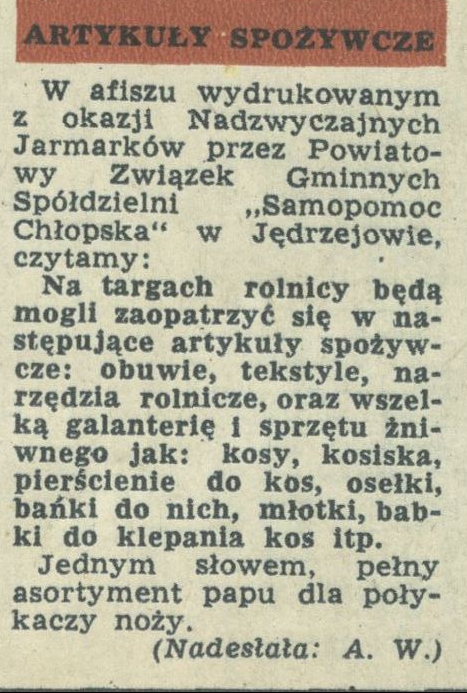 ARTYKUŁY SPOŻYWCZE

W afiszu wydrukowanym z okazji Nadzwyczajnych Jarmarków przez Powiatowy Związek Gminnych Spółdzielni „Samopomoc Chłopska“ w Jędrzejowie, czytamy:

Na targach rolnicy będą mogli zaopatrzyć się w następujące artykuły spożywcze: obuwie, tekstyle, narzędzia rolnicze, oraz wszelką galanterię i sprzętu żniwnego jak: kosy, kosiska, pierścienie do kos, osełki, bańki do nich, młotki, babki do klepania kos itp.

Jednym słowem, pełny asortyment papu dla połykaczy noży.

(Nadesłała: A. W.)